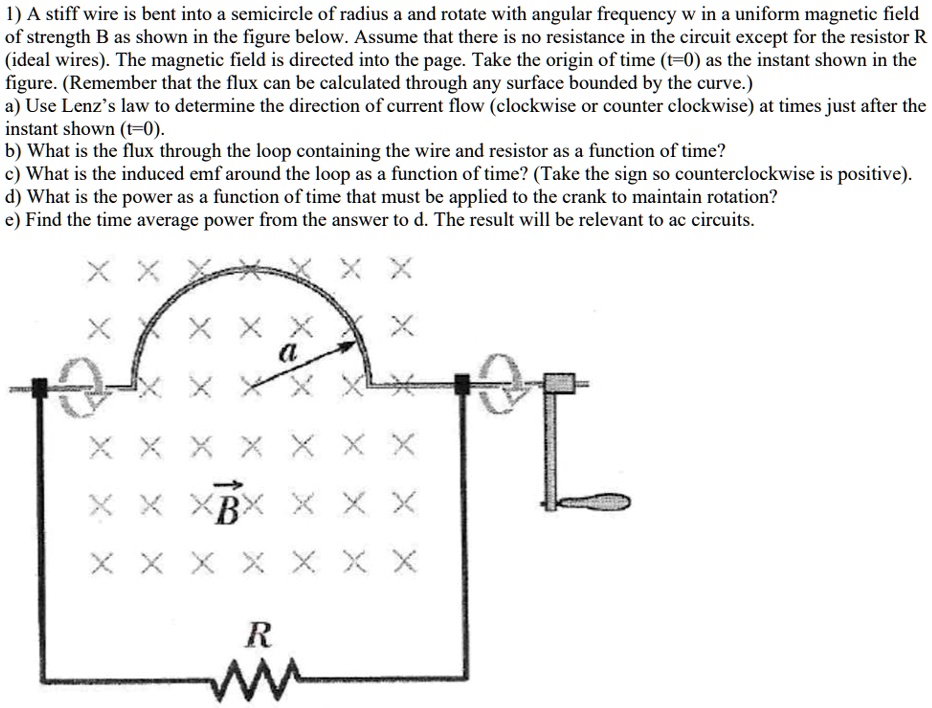 1) A stiff wire is bent into a semicircle of radius a and rotate with angular frequency w in a uniform magnetic field of strength B as shown in the figure below. Assume that there is no resistance in the circuit except for the resistor R (ideal wires). The magnetic field is directed into the page. Take the origin of time (t=0) as the instant shown in the figure. (Remember that the flux can be calculated through any surface bounded by the curve.)
a) Use Lenz's law to determine the direction of current flow (clockwise or counter clockwise) at times just after the instant shown (t=0).
b) What is the flux through the loop containing the wire and resistor as a function of time?
c) What is the induced emf around the loop as a function of time? (Take the sign so counterclockwise is positive).
d) What is the power as a function of time that must be applied to the crank to maintain rotation?
e) Find the time average power from the answer to d. The result will be relevant to ac circuits.

a

$\vec{B}$

R